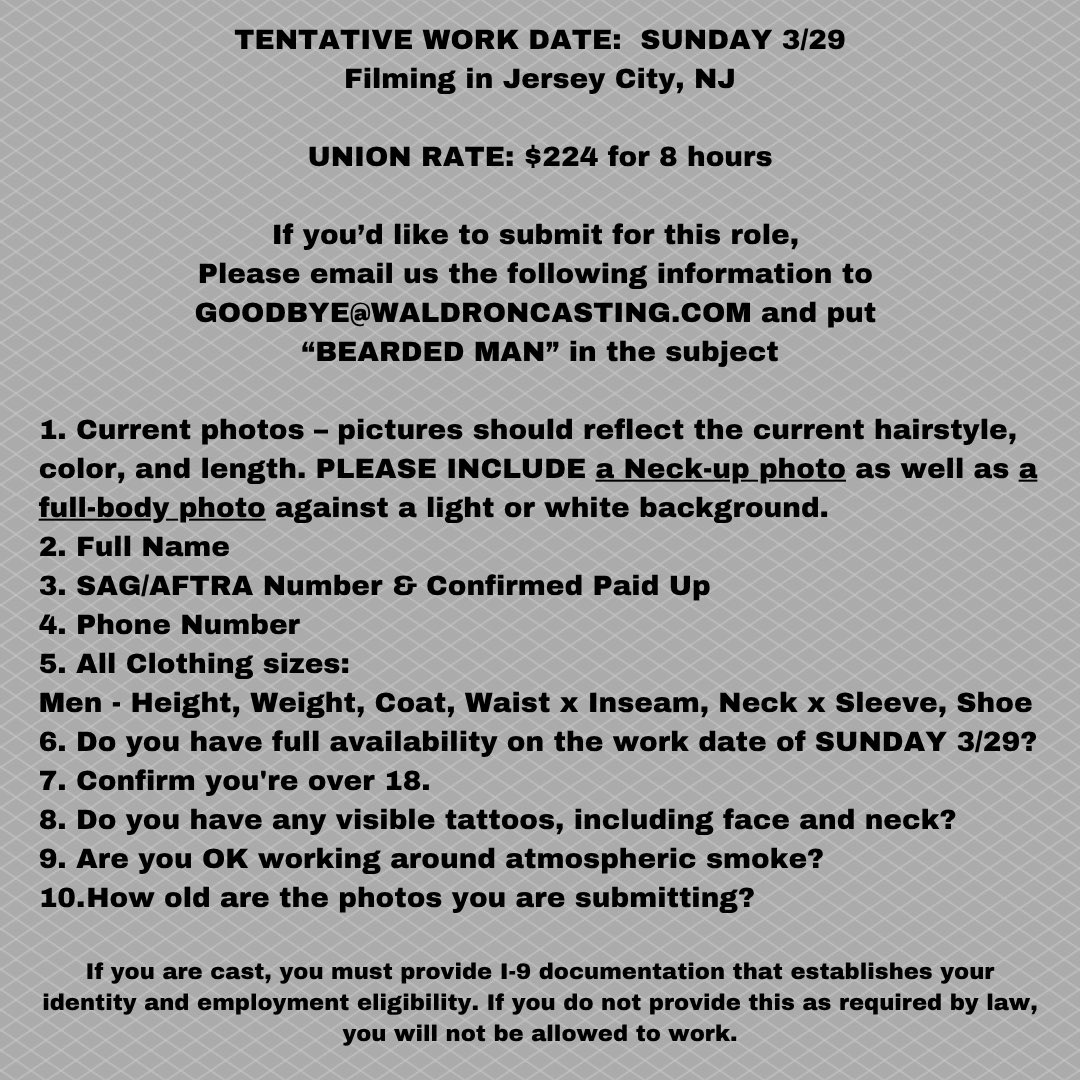 TENTATIVE WORK DATE: SUNDAY 3/29
Filming in Jersey City, NJ

UNION RATE: $224 for 8 hours

If you'd like to submit for this role,
Please email us the following information to GOODBYE@WALDRONCASTING.COM and put "BEARDED MAN" in the subject

1. Current photos – pictures should reflect the current hairstyle, color, and length. PLEASE INCLUDE a Neck-up photo as well as a full-body photo against a light or white background.
2. Full Name
3. SAG/AFTRA Number & Confirmed Paid Up
4. Phone Number
5. All Clothing sizes:
Men - Height, Weight, Coat, Waist x Inseam, Neck x Sleeve, Shoe
6. Do you have full availability on the work date of SUNDAY 3/29?
7. Confirm you're over 18.
8. Do you have any visible tattoos, including face and neck?
9. Are you OK working around atmospheric smoke?
10.How old are the photos you are submitting?

If you are cast, you must provide I-9 documentation that establishes your identity and employment eligibility. If you do not provide this as required by law, you will not be allowed to work.